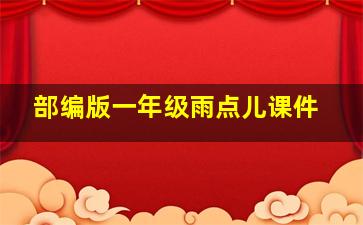 部编版一年级雨点儿课件